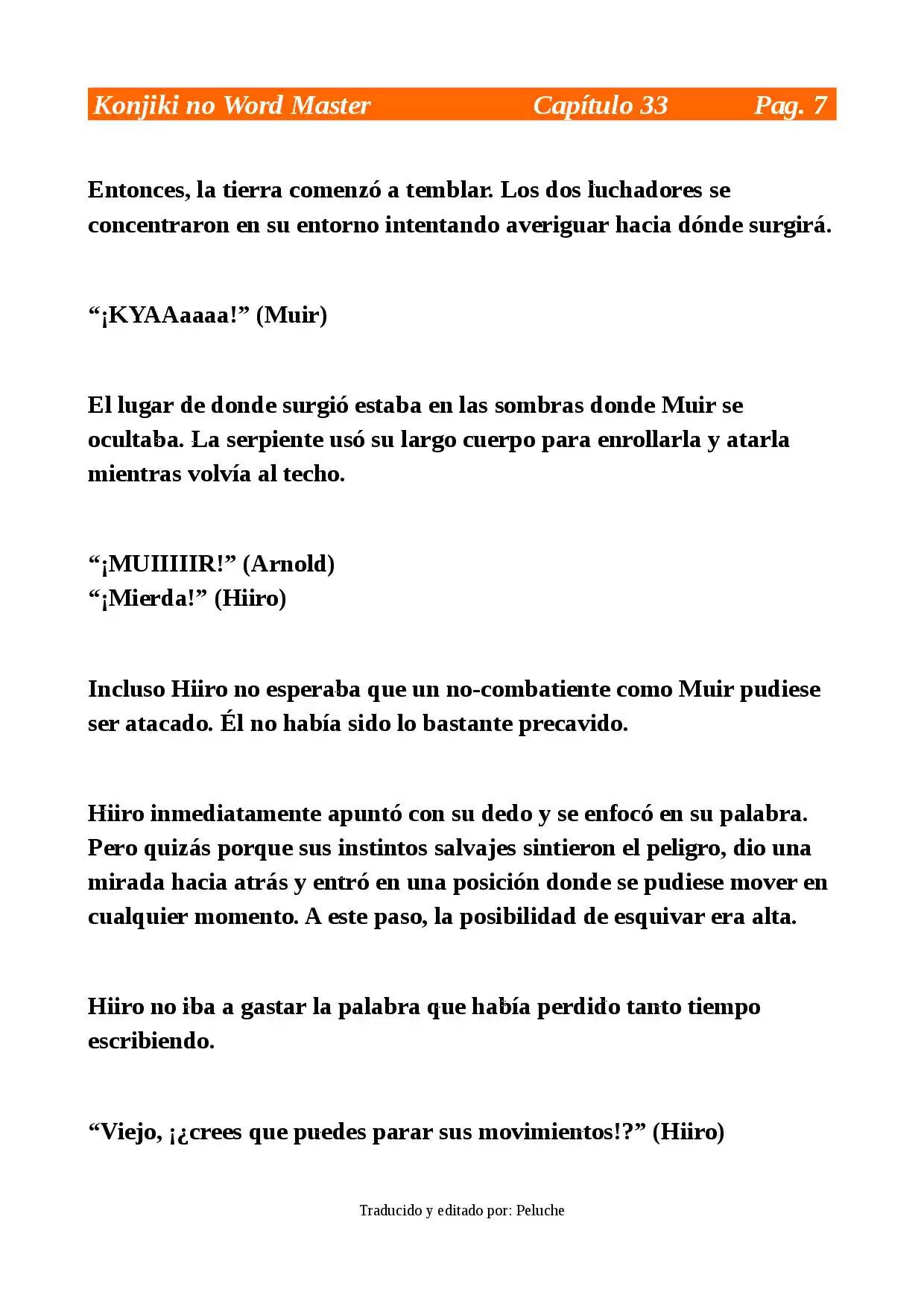 Konjiki no Word Master Capítulo 33 Pag. 7

Entonces, la tierra comenzó a temblar. Los dos luchadores se concentraron en su entorno intentando averiguar hacia dónde surgirá.

"¡KYAAaaaa!" (Muir)

El lugar de donde surgió estaba en las sombras donde Muir se ocultaba. La serpiente usó su largo cuerpo para enrollarla y atarla mientras volvía al techo.

"¡MUIIIIIR!" (Arnold)
"¡Mierda!" (Hiiro)

Incluso Hiiro no esperaba que un no-combatiente como Muir pudiese ser atacado. Él no había sido lo bastante precavido.

Hiiro inmediatamente apuntó con su dedo y se enfocó en su palabra. Pero quizás porque sus instintos salvajes sintieron el peligro, dio una mirada hacia atrás y entró en una posición donde se pudiese mover en cualquier momento. A este paso, la posibilidad de esquivar era alta.

Hiiro no iba a gastar la palabra que había perdido tanto tiempo escribiendo.

"Viejo, ¡¿crees que puedes parar sus movimientos!?" (Hiiro)

Traducido y editado por: Peluche